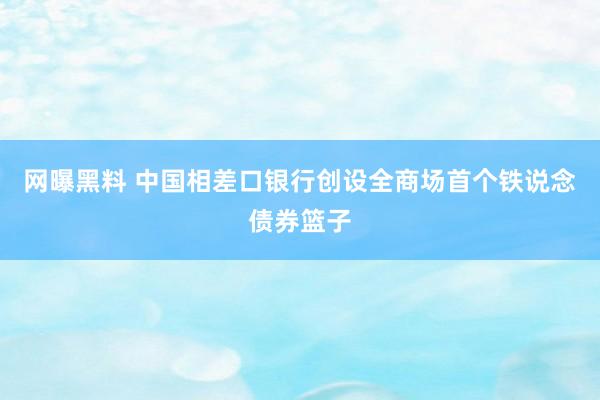 网曝黑料 中国相差口银行创设全商场首个铁说念债券篮子